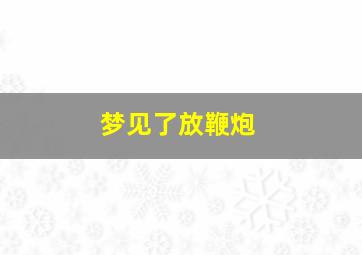 梦见了放鞭炮